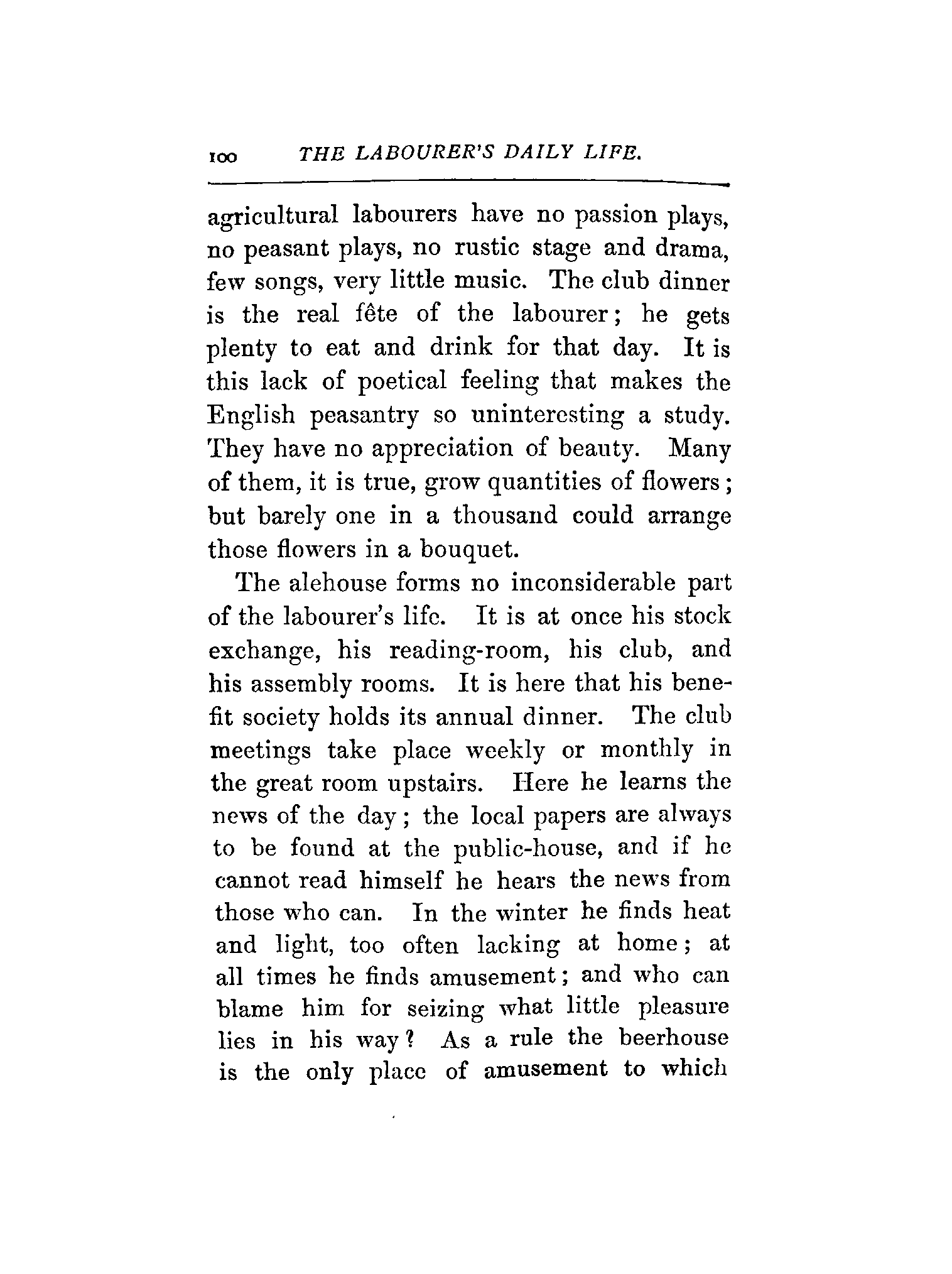 100 THE LABOURER'S DAILY LIFE.

agricultural labourers have no passion plays, no peasant plays, no rustic stage and drama, few songs, very little music. The club dinner is the real fête of the labourer; he gets plenty to eat and drink for that day. It is this lack of poetical feeling that makes the English peasantry so uninteresting a study. They have no appreciation of beauty. Many of them, it is true, grow quantities of flowers; but barely one in a thousand could arrange those flowers in a bouquet.

The alehouse forms no inconsiderable part of the labourer's life. It is at once his stock exchange, his reading-room, his club, and his assembly rooms. It is here that his benefit society holds its annual dinner. The club meetings take place weekly or monthly in the great room upstairs. Here he learns the news of the day; the local papers are always to be found at the public-house, and if he cannot read himself he hears the news from those who can. In the winter he finds heat and light, too often lacking at home; at all times he finds amusement; and who can blame him for seizing what little pleasure lies in his way? As a rule the beerhouse is the only place of amusement to which